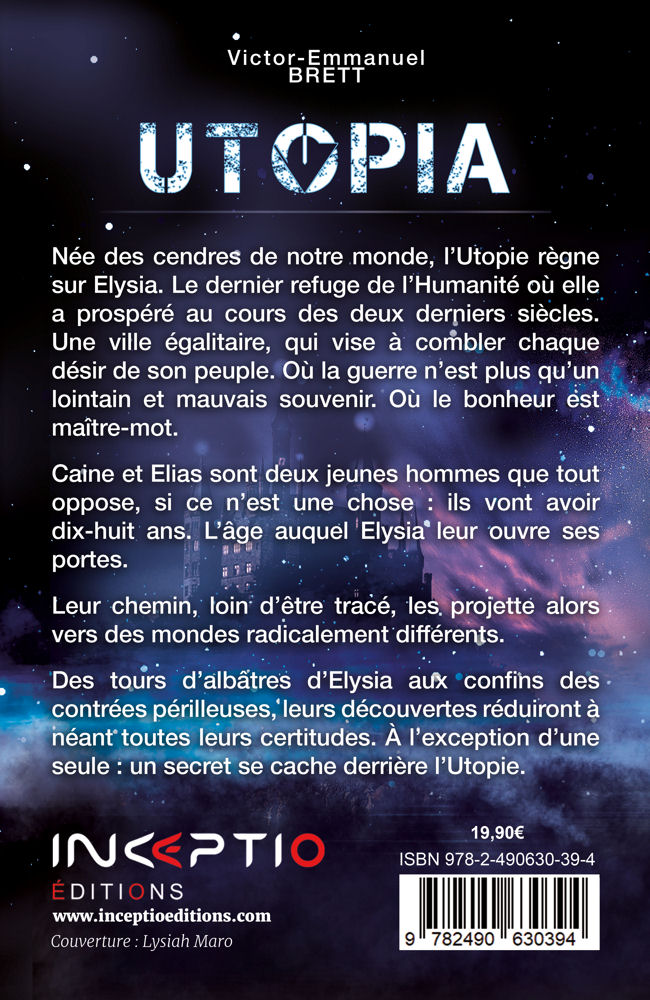 Victor-Emmanuel
BRETT

UTOPIA

Née des cendres de notre monde, l'Utopie règne sur Elysia. Le dernier refuge de l'Humanité où elle a prospéré au cours des deux derniers siècles. Une ville égalitaire, qui vise à combler chaque désir de son peuple. Où la guerre n'est plus qu'un lointain et mauvais souvenir. Où le bonheur est maître-mot.

Caine et Elias sont deux jeunes hommes que tout oppose, si ce n'est une chose : ils vont avoir dix-huit ans. L'âge auquel Elysia leur ouvre ses portes.

Leur chemin, loin d'être tracé, les projette alors vers des mondes radicalement différents.

Des tours d'albâtres d'Elysia aux confins des contrées périlleuses, leurs découvertes réduiront à néant toutes leurs certitudes. À l'exception d'une seule : un secret se cache derrière l'Utopie.

INCEPTIO
ÉDITIONS
www.inceptioeditions.com
Couverture : Lysiah Maro

19,90€
ISBN 978-2-490630-39-4
9 782490 630394